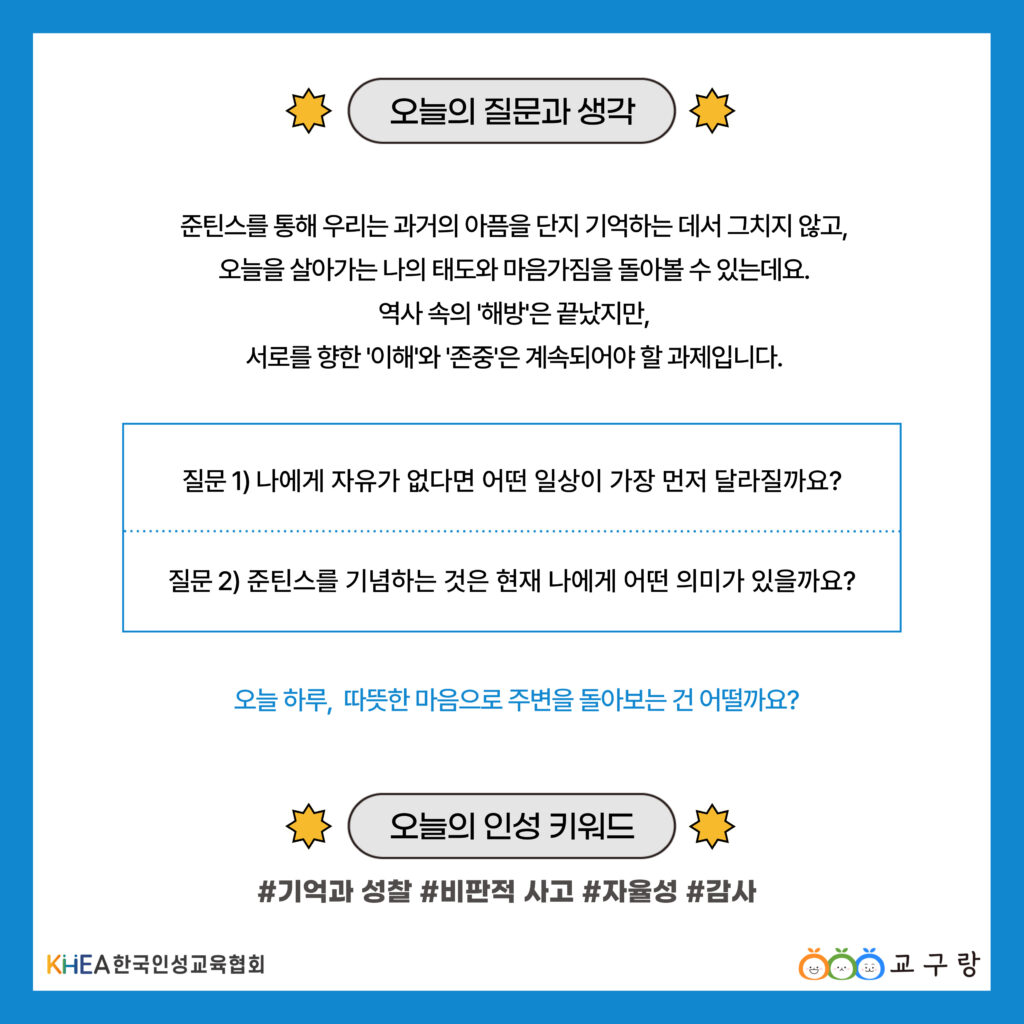 오늘의 질문과 생각

준틴스를 통해 우리는 과거의 아픔을 단지 기억하는 데서 그치지 않고,
오늘을 살아가는 나의 태도와 마음가짐을 돌아볼 수 있는데요.
역사 속의 '해방'은 끝났지만,
서로를 향한 '이해'와 '존중'은 계속되어야 할 과제입니다.

질문 1) 나에게 자유가 없다면 어떤 일상이 가장 먼저 달라질까요?

질문 2) 준틴스를 기념하는 것은 현재 나에게 어떤 의미가 있을까요?

오늘 하루, 따뜻한 마음으로 주변을 돌아보는 건 어떨까요?

오늘의 인성 키워드

#기억과 성찰 #비판적 사고 #자율성 #감사

KHEA 한국인성교육협회

교구랑